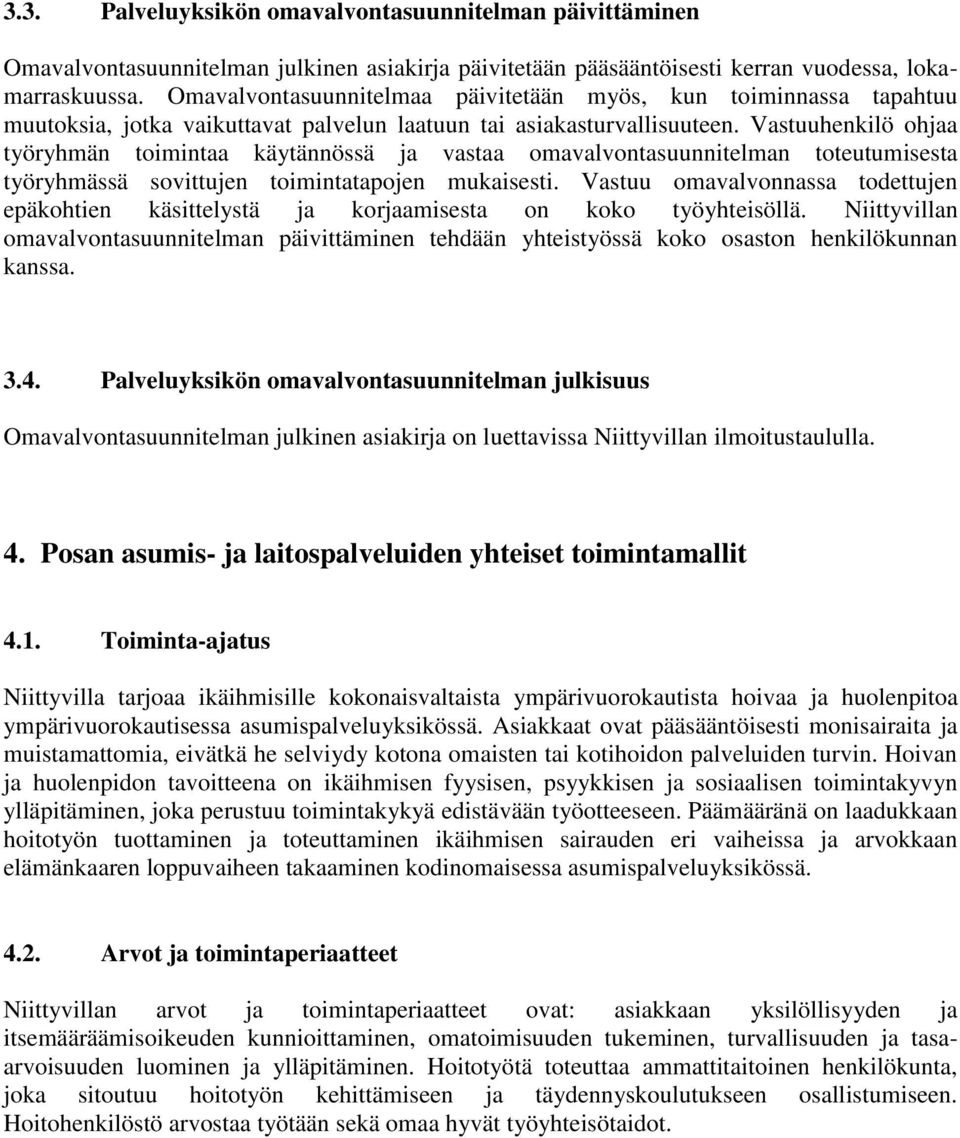 3.3. Palveluyksikön omavalvontasuunnitelman päivittäminen

Omavalvontasuunnitelman julkinen asiakirja päivitetään pääsääntöisesti kerran vuodessa, lokamarraskuussa. Omavalvontasuunnitelmaa päivitetään myös, kun toiminnassa tapahtuu muutoksia, jotka vaikuttavat palvelun laatuun tai asiakasturvallisuuteen. Vastuuhenkilö ohjaa työryhmän toimintaa käytännössä ja vastaa omavalvontasuunnitelman toteutumisesta työryhmässä sovittujen toimintatapojen mukaisesti. Vastuu omavalvonnassa todettujen epäkohtien käsittelystä ja korjaamisesta on koko työyhteisöllä. Niittyvillan omavalvontasuunnitelman päivittäminen tehdään yhteistyössä koko osaston henkilökunnan kanssa.

3.4. Palveluyksikön omavalvontasuunnitelman julkisuus

Omavalvontasuunnitelman julkinen asiakirja on luettavissa Niittyvillan ilmoitustaululla.

4. Posan asumis- ja laitospalveluiden yhteiset toimintamallit

4.1. Toiminta-ajatus

Niittyvilla tarjoaa ikäihmisille kokonaisvaltaista ympärivuorokautista hoivaa ja huolenpitoa ympärivuorokautisessa asumispalveluyksikössä. Asiakkaat ovat pääsääntöisesti monisairaita ja muistamattomia, eivätkä he selviydy kotona omaisten tai kotihoidon palveluiden turvin. Hoivan ja huolenpidon tavoitteena on ikäihmisen fyysisen, psyykkisen ja sosiaalisen toimintakyvyn ylläpitäminen, joka perustuu toimintakykyä edistävään työotteeseen. Päämääränä on laadukkaan hoitotyön tuottaminen ja toteuttaminen ikäihmisen sairauden eri vaiheissa ja arvokkaan elämänkaaren loppuvaiheen takaaminen kodinomaisessa asumispalveluyksikössä.

4.2. Arvot ja toimintaperiaatteet

Niittyvillan arvot ja toimintaperiaatteet ovat: asiakkaan yksilöllisyyden ja itsemääräämisoikeuden kunnioittaminen, omatoimisuuden tukeminen, turvallisuuden ja tasaarvoisuuden luominen ja ylläpitäminen. Hoitotyötä toteuttaa ammattitaitoinen henkilökunta, joka sitoutuu hoitotyön kehittämiseen ja täydennyskoulutukseen osallistumiseen. Hoitohenkilöstö arvostaa työtään sekä omaa hyvät työyhteisötaidot.